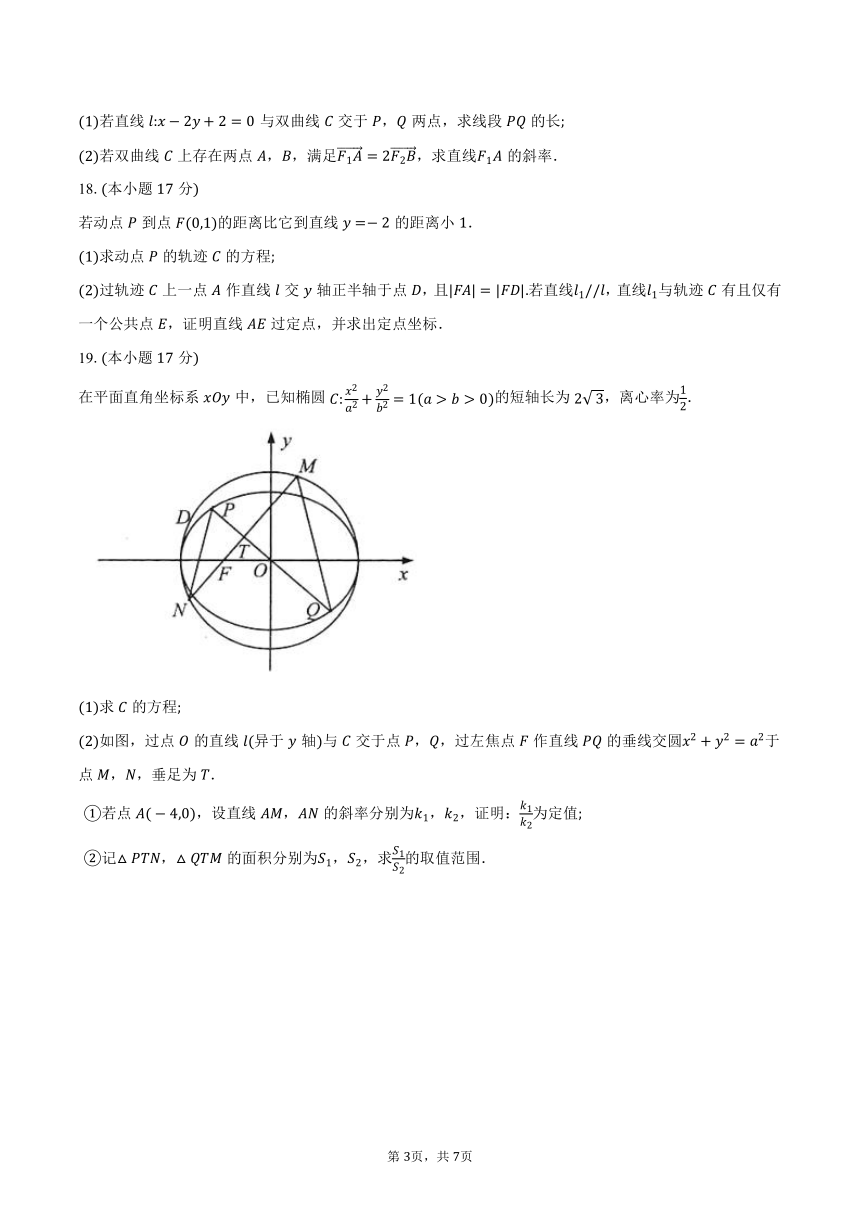 (1)若直线 $l$:$x-2y+2=0$ 与双曲线 $C$ 交于 $P$，$Q$ 两点，求线段 $PQ$ 的长;

(2)若双曲线 $C$ 上存在两点 $A$，$B$，满足$\overrightarrow{F_1A}=2\overrightarrow{F_2B}$，求直线$F_1A$ 的斜率.

18. (本小题 17 分)

若动点 $P$ 到点 $F(0,1)$的距离比它到直线 $y=-2$ 的距离小 1.

(1)求动点 $P$ 的轨迹 $C$ 的方程;

(2)过轨迹 $C$ 上一点 $A$ 作直线 $l$ 交 $y$ 轴正半轴于点 $D$，且$|FA|=|FD|$.若直线$l_1//l$，直线$l_1$与轨迹 $C$ 有且仅有一个公共点 $E$，证明直线 $AE$ 过定点，并求出定点坐标.

19. (本小题 17 分)

在平面直角坐标系 $xOy$ 中，已知椭圆 $C$:$\frac{x^2}{a^2}+\frac{y^2}{b^2}=1(a>b>0)$的短轴长为 $2\sqrt{3}$，离心率为$\frac{1}{2}$.

y
M
D
P
T
F
O
x
N
Q

(1)求 $C$ 的方程;

(2)如图，过点 $O$ 的直线 $l$(异于 $y$ 轴)与 $C$ 交于点 $P$，$Q$，过左焦点 $F$ 作直线 $PQ$ 的垂线交圆$x^2+y^2=a^2$于点 $M$，$N$，垂足为 $T$.

①若点 $A(-4,0)$，设直线 $AM$，$AN$ 的斜率分别为$k_1$，$k_2$，证明：$\frac{k_1}{k_2}$为定值;

②记$\triangle PTN$，$\triangle QTM$ 的面积分别为$S_1$，$S_2$，求$\frac{S_1}{S_2}$的取值范围.

第 3页，共 7页